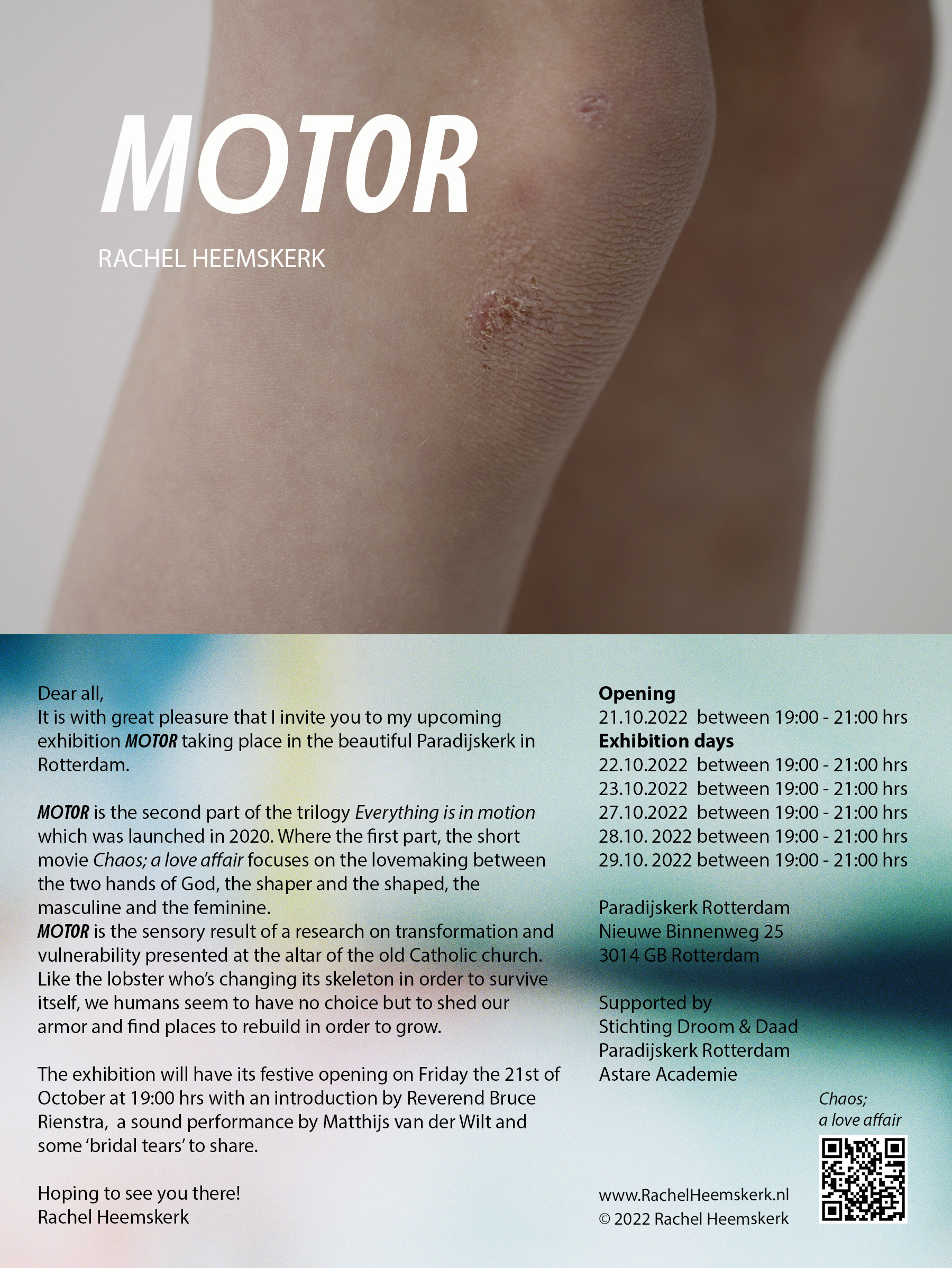 MOTOR

RACHEL HEEMSKERK

Dear all,
It is with great pleasure that I invite you to my upcoming exhibition MOTOR taking place in the beautiful Paradijskerk in Rotterdam.

MOTOR is the second part of the trilogy Everything is in motion which was launched in 2020. Where the first part, the short movie Chaos; a love affair focuses on the lovemaking between the two hands of God, the shaper and the shaped, the masculine and the feminine.
MOTOR is the sensory result of a research on transformation and vulnerability presented at the altar of the old Catholic church. Like the lobster who's changing its skeleton in order to survive itself, we humans seem to have no choice but to shed our armor and find places to rebuild in order to grow.

The exhibition will have its festive opening on Friday the 21st of October at 19:00 hrs with an introduction by Reverend Bruce Rienstra, a sound performance by Matthijs van der Wilt and some 'bridal tears' to share.

Hoping to see you there!
Rachel Heemskerk

Opening
21.10.2022 between 19:00 - 21:00 hrs
Exhibition days
22.10.2022 between 19:00 - 21:00 hrs
23.10.2022 between 19:00 - 21:00 hrs
27.10.2022 between 19:00 - 21:00 hrs
28.10. 2022 between 19:00 - 21:00 hrs
29.10. 2022 between 19:00 - 21:00 hrs

Paradijskerk Rotterdam
Nieuwe Binnenweg 25
3014 GB Rotterdam

Supported by
Stichting Droom & Daad
Paradijskerk Rotterdam
Astare Academie

Chaos;
a love affair

www.RachelHeemskerk.nl
© 2022 Rachel Heemskerk